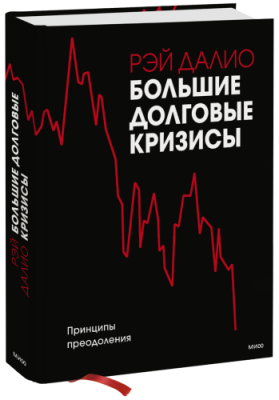 РЭЙ ДАЛИО
БОЛЬШИЕ ДОЛГОВЫЕ КРИЗИСЫ

Принципы преодоления

МИФ

РЭЙ ДАЛИО БОЛЬШИЕ ДОЛГОВЫЕ КРИЗИСЫ

МИФ